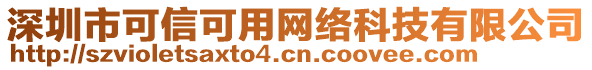 深圳市可信可用网络科技有限公司
http://szvioletsaxto4.cn.coovee.com